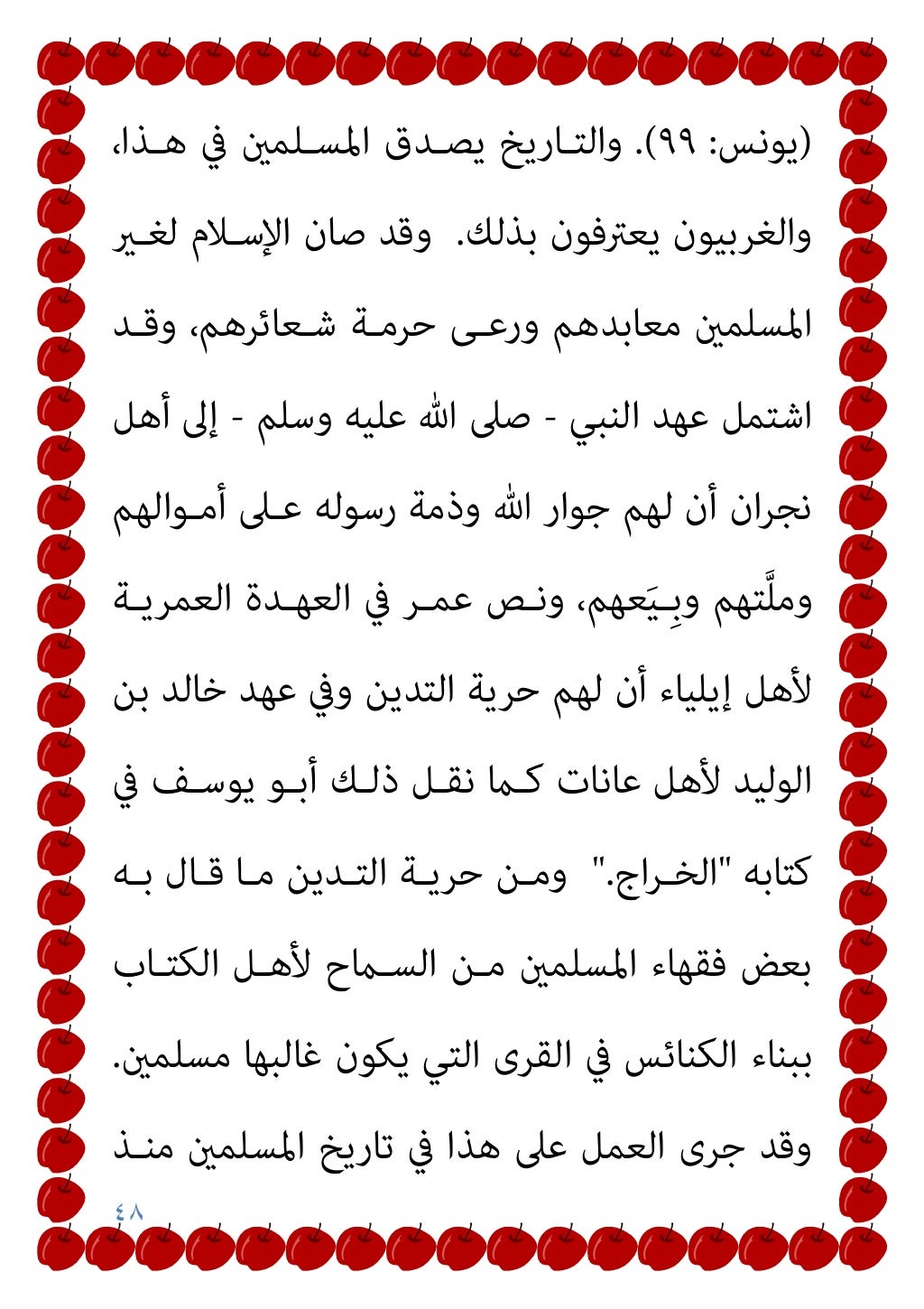 (يونس: ٩٩). والتاريخ يصدق المسلمين في هذا، والغربيون يعترفون بذلك. وقد صان الإسلام لغير المسلمين معابدهم ورعى حرمة شعائرهم، وقد اشتمل عهد النبي - صلى الله عليه وسلم - إلى أهل نجران أن لهم جوار الله وذمة رسوله على أموالهم وملَّتهم وبِيَعهم، ونص عمر في العهدة العمرية لأهل إيلياء أن لهم حرية التدين وفي عهد خالد بن الوليد لأهل عانات كما نقل ذلك أبو يوسف في كتابه "الخراج." ومن حرية التدين ما قال به بعض فقهاء المسلمين من السماح لأهل الكتاب ببناء الكنائس في القرى التي يكون غالبها مسلمين. وقد جرى العمل على هذا في تاريخ المسلمين منذ

٤٨